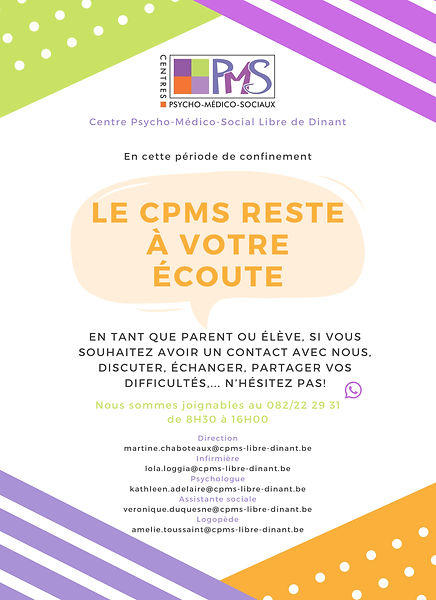 CENTRES
PMS
PSYCHO-MÉDICO-SOCIAUX

Centre Psycho-Médico-Social Libre de Dinant

En cette période de confinement

LE CPMS RESTE À VOTRE ÉCOUTE

EN TANT QUE PARENT OU ÉLÈVE, SI VOUS SOUHAITEZ AVOIR UN CONTACT AVEC NOUS, DISCUTER, ÉCHANGER, PARTAGER VOS DIFFICULTÉS,... N'HÉSITEZ PAS!

Nous sommes joignables au 082/22 29 31 de 8H30 à 16H00

Direction
martine.chaboteaux@cpms-libre-dinant.be
Infirmière
lola.loggia@cpms-libre-dinant.be
Psychologue
kathleen.adelaire@cpms-libre-dinant.be
Assistante sociale
veronique.duquesne@cpms-libre-dinant.be
Logopède
amelie.toussaint@cpms-libre-dinant.be